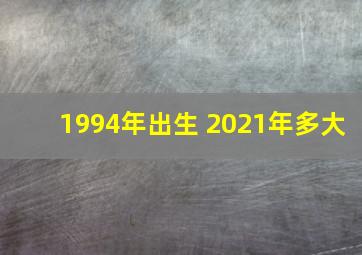 1994年出生 2021年多大